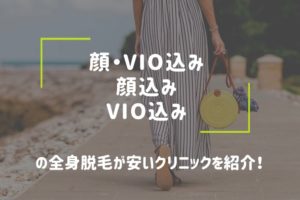 顔・VIO込み
顔込み
VIO込み

の全身脱毛が安いクリニックを紹介！